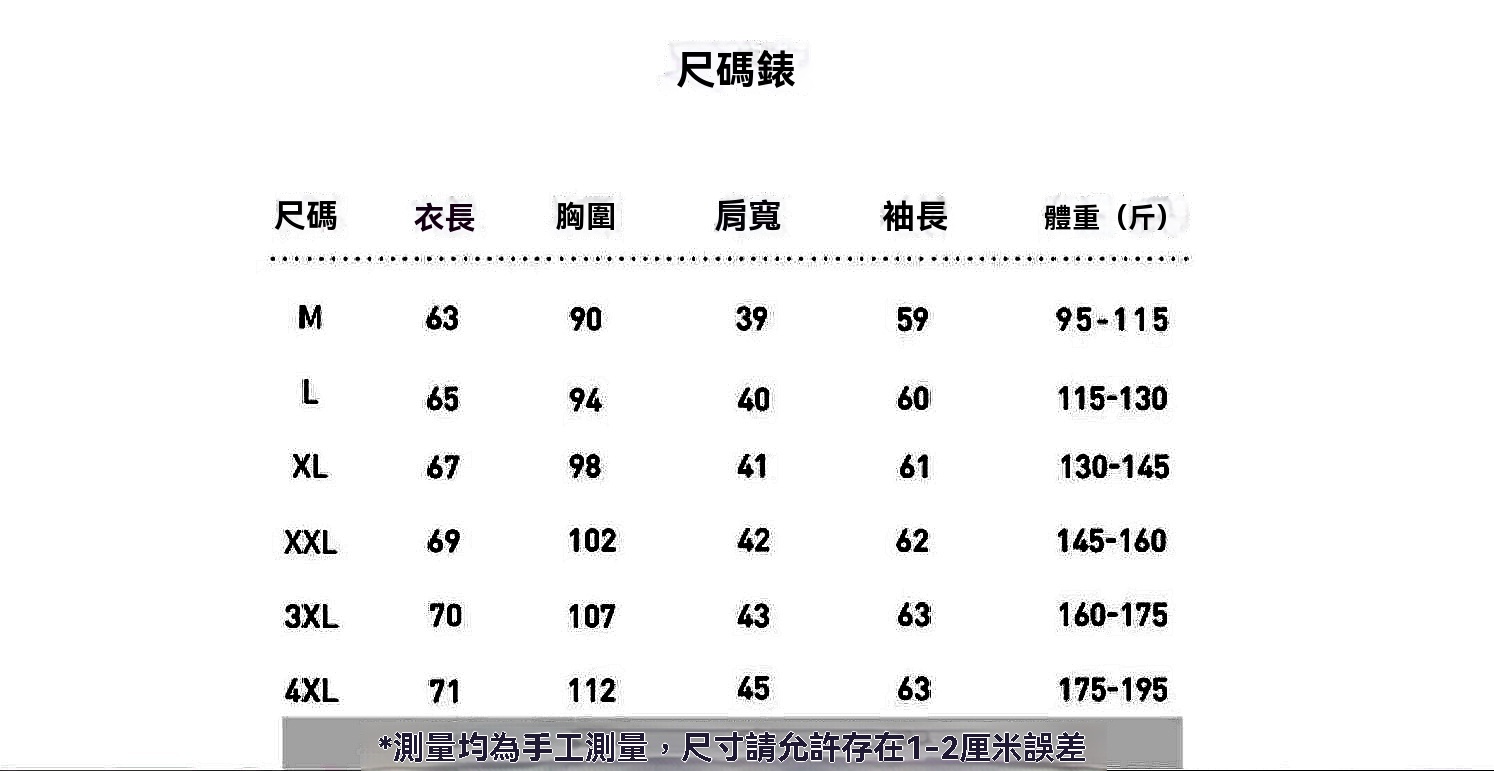 尺碼錶

| 尺碼 | 衣長 | 胸圍 | 肩寬 | 袖長 | 體重（斤） |
|---|---|---|---|---|---|
| M | 63 | 90 | 39 | 59 | 95-115 |
| L | 65 | 94 | 40 | 60 | 115-130 |
| XL | 67 | 98 | 41 | 61 | 130-145 |
| XXL | 69 | 102 | 42 | 62 | 145-160 |
| 3XL | 70 | 107 | 43 | 63 | 160-175 |
| 4XL | 71 | 112 | 45 | 63 | 175-195 |

*測量均為手工測量，尺寸請允許存在1-2厘米誤差